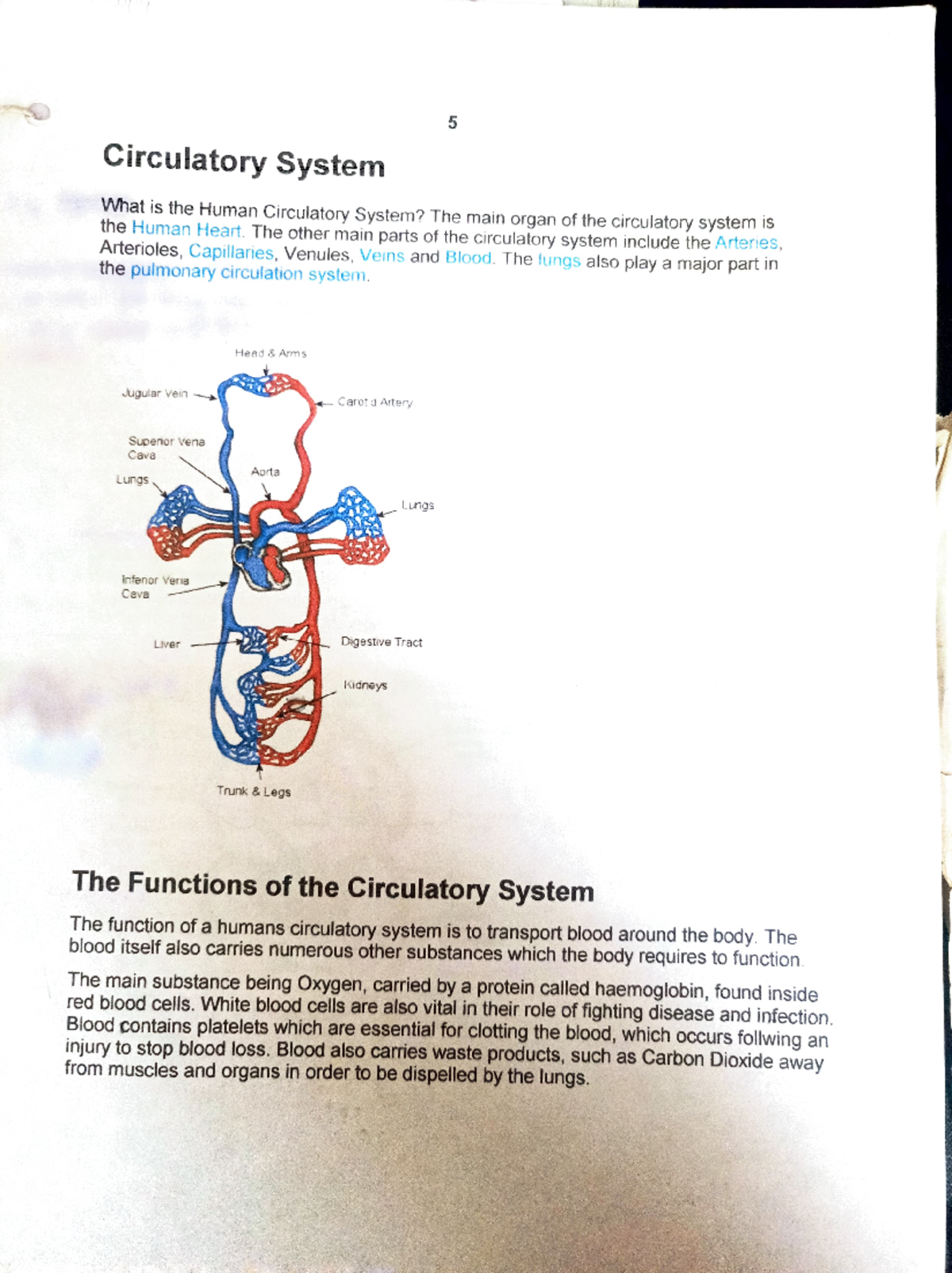 5

Circulatory System

What is the Human Circulatory System? The main organ of the circulatory system is the Human Heart. The other main parts of the circulatory system include the Arteries, Arterioles, Capillaries, Venules, Veins and Blood. The lungs also play a major part in the pulmonary circulation system.

Head & Arms

Jugular Vein

Carotid Artery

Superior Vena Cava

Aorta

Lungs

Lungs

Inferior Vena Cava

Liver

Digestive Tract

Kidneys

Trunk & Legs

The Functions of the Circulatory System

The function of a humans circulatory system is to transport blood around the body. The blood itself also carries numerous other substances which the body requires to function.

The main substance being Oxygen, carried by a protein called haemoglobin, found inside red blood cells. White blood cells are also vital in their role of fighting disease and infection. Blood contains platelets which are essential for clotting the blood, which occurs follwing an injury to stop blood loss. Blood also carries waste products, such as Carbon Dioxide away from muscles and organs in order to be dispelled by the lungs.